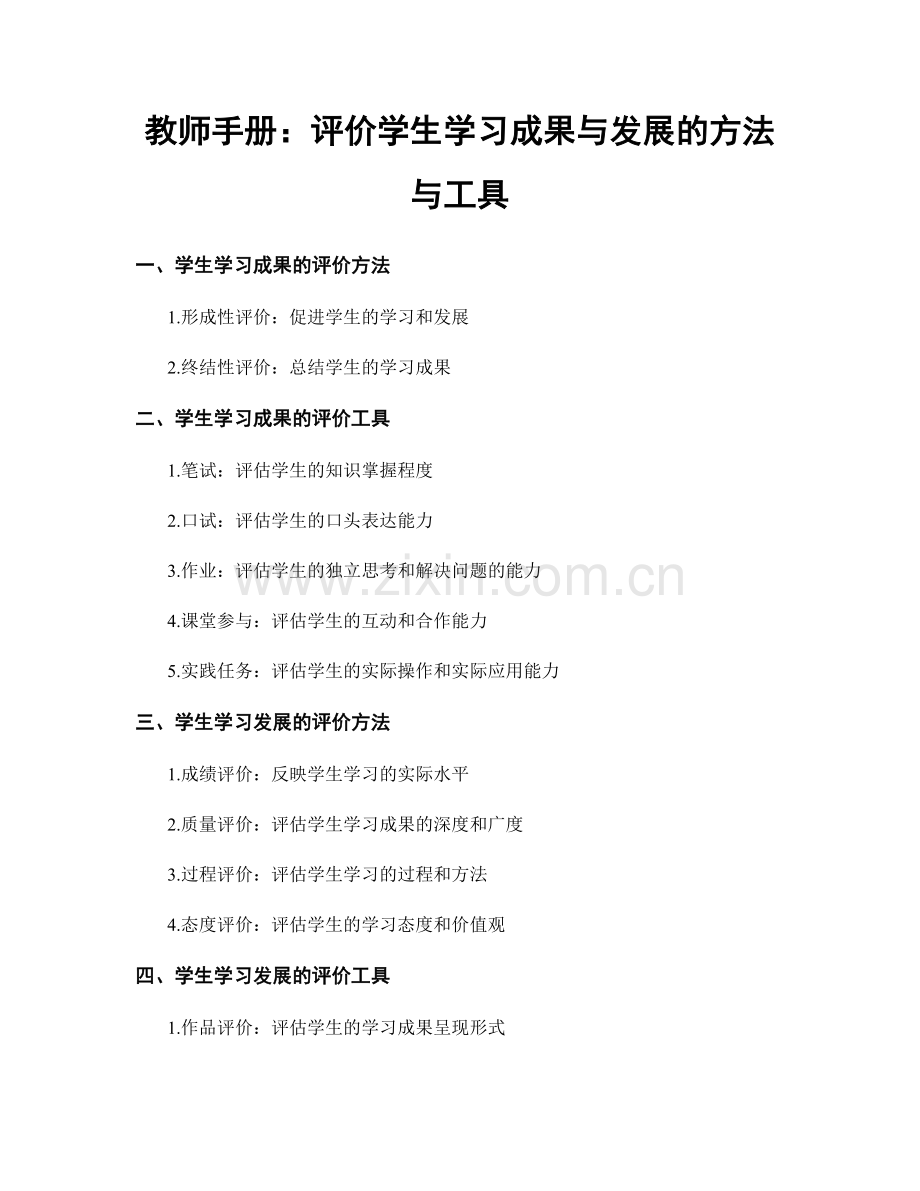 教师手册：评价学生学习成果与发展的方法与工具

一、学生学习成果的评价方法

1.形成性评价：促进学生的学习和发展

2.终结性评价：总结学生的学习成果

二、学生学习成果的评价工具

1.笔试：评估学生的知识掌握程度

2.口试：评估学生的口头表达能力

3.作业：评估学生的独立思考和解决问题的能力

4.课堂参与：评估学生的互动和合作能力

5.实践任务：评估学生的实际操作和实际应用能力

三、学生学习发展的评价方法

1.成绩评价：反映学生学习的实际水平

2.质量评价：评估学生学习成果的深度和广度

3.过程评价：评估学生学习的过程和方法

4.态度评价：评估学生的学习态度和价值观

四、学生学习发展的评价工具

1.作品评价：评估学生的学习成果呈现形式

www.zixin.com.cn